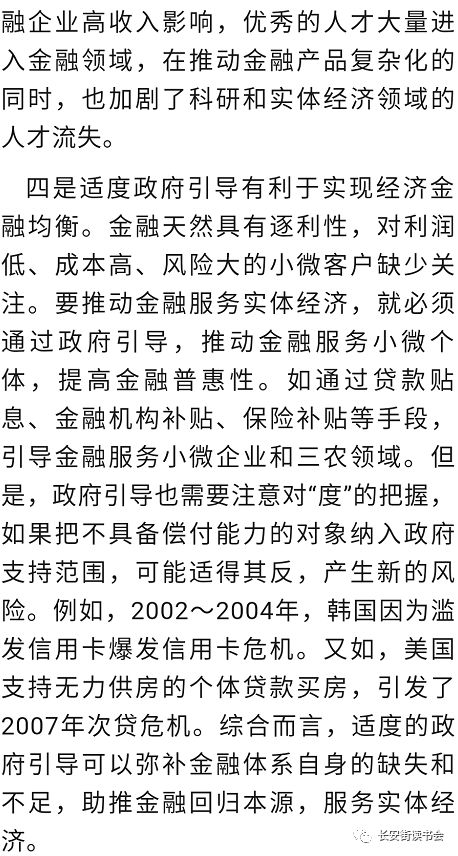 融企业高收入影响，优秀的人才大量进入金融领域，在推动金融产品复杂化的同时，也加剧了科研和实体经济领域的人才流失。

四是适度政府引导有利于实现经济金融均衡。金融天然具有逐利性，对利润低、成本高、风险大的小微客户缺少关注。要推动金融服务实体经济，就必须通过政府引导，推动金融服务小微个体，提高金融普惠性。如通过贷款贴息、金融机构补贴、保险补贴等手段，引导金融服务小微企业和三农领域。但是，政府引导也需要注意对“度”的把握，如果把不具备偿付能力的对象纳入政府支持范围，可能适得其反，产生新的风险。例如，2002～2004年，韩国因为滥发信用卡爆发信用卡危机。又如，美国支持无力供房的个体贷款买房，引发了2007年次贷危机。综合而言，适度的政府引导可以弥补金融体系自身的缺失和不足，助推金融回归本源，服务实体经济。

长安街读书会